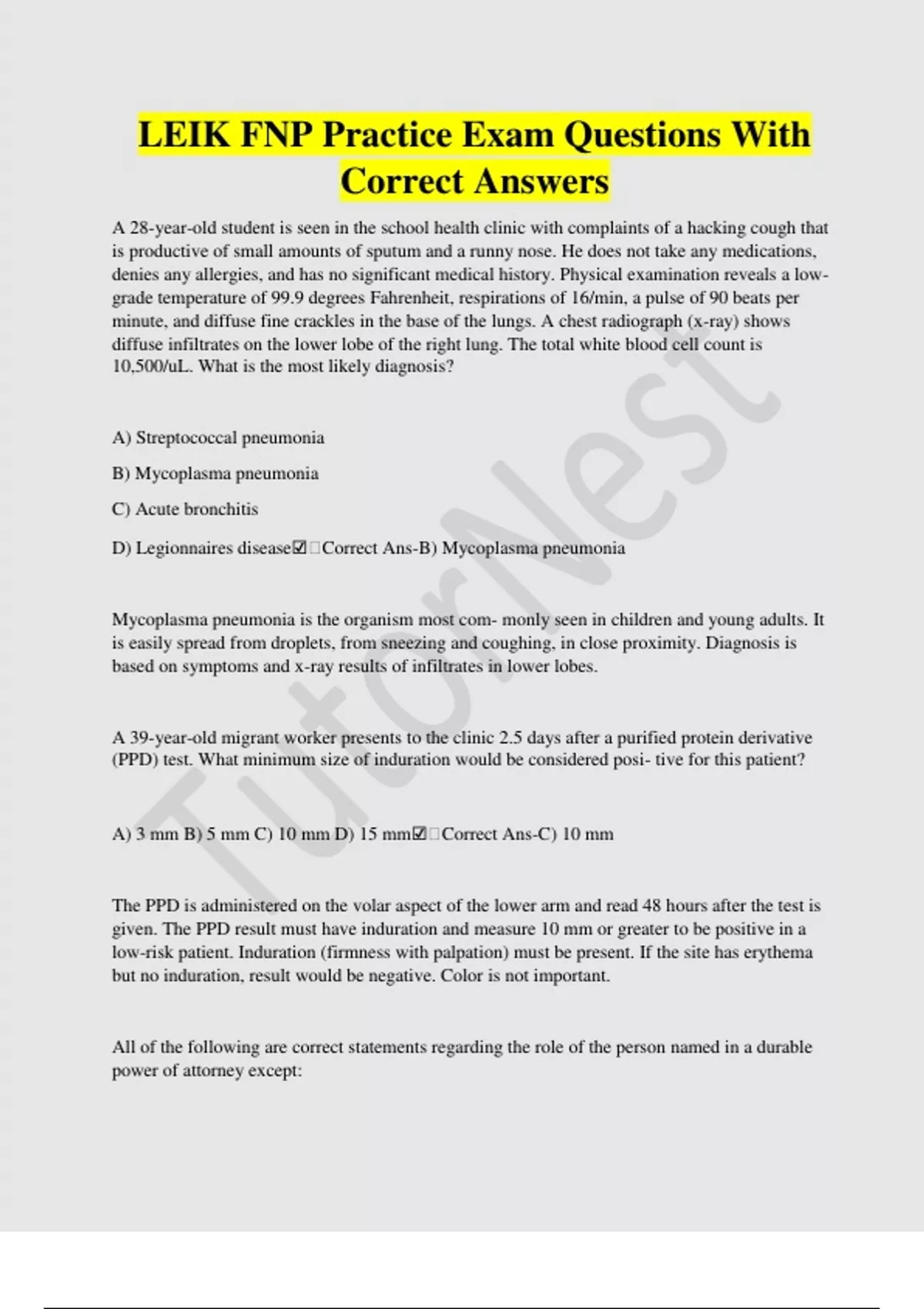 LEIK FNP Practice Exam Questions With Correct Answers

A 28-year-old student is seen in the school health clinic with complaints of a hacking cough that is productive of small amounts of sputum and a runny nose. He does not take any medications, denies any allergies, and has no significant medical history. Physical examination reveals a low-grade temperature of 99.9 degrees Fahrenheit, respirations of 16/min, a pulse of 90 beats per minute, and diffuse fine crackles in the base of the lungs. A chest radiograph (x-ray) shows diffuse infiltrates on the lower lobe of the right lung. The total white blood cell count is 10,500/uL. What is the most likely diagnosis?

A) Streptococcal pneumonia

B) Mycoplasma pneumonia

C) Acute bronchitis

D) Legionnaires disease☑Correct Ans-B) Mycoplasma pneumonia

Mycoplasma pneumonia is the organism most com- monly seen in children and young adults. It is easily spread from droplets, from sneezing and coughing, in close proximity. Diagnosis is based on symptoms and x-ray results of infiltrates in lower lobes.

A 39-year-old migrant worker presents to the clinic 2.5 days after a purified protein derivative (PPD) test. What minimum size of induration would be considered posi- tive for this patient?

A) 3 mm B) 5 mm C) 10 mm D) 15 mm☑Correct Ans-C) 10 mm

The PPD is administered on the volar aspect of the lower arm and read 48 hours after the test is given. The PPD result must have induration and measure 10 mm or greater to be positive in a low-risk patient. Induration (firmness with palpation) must be present. If the site has erythema but no induration, result would be negative. Color is not important.

All of the following are correct statements regarding the role of the person named in a durable power of attorney except:

TutorNest